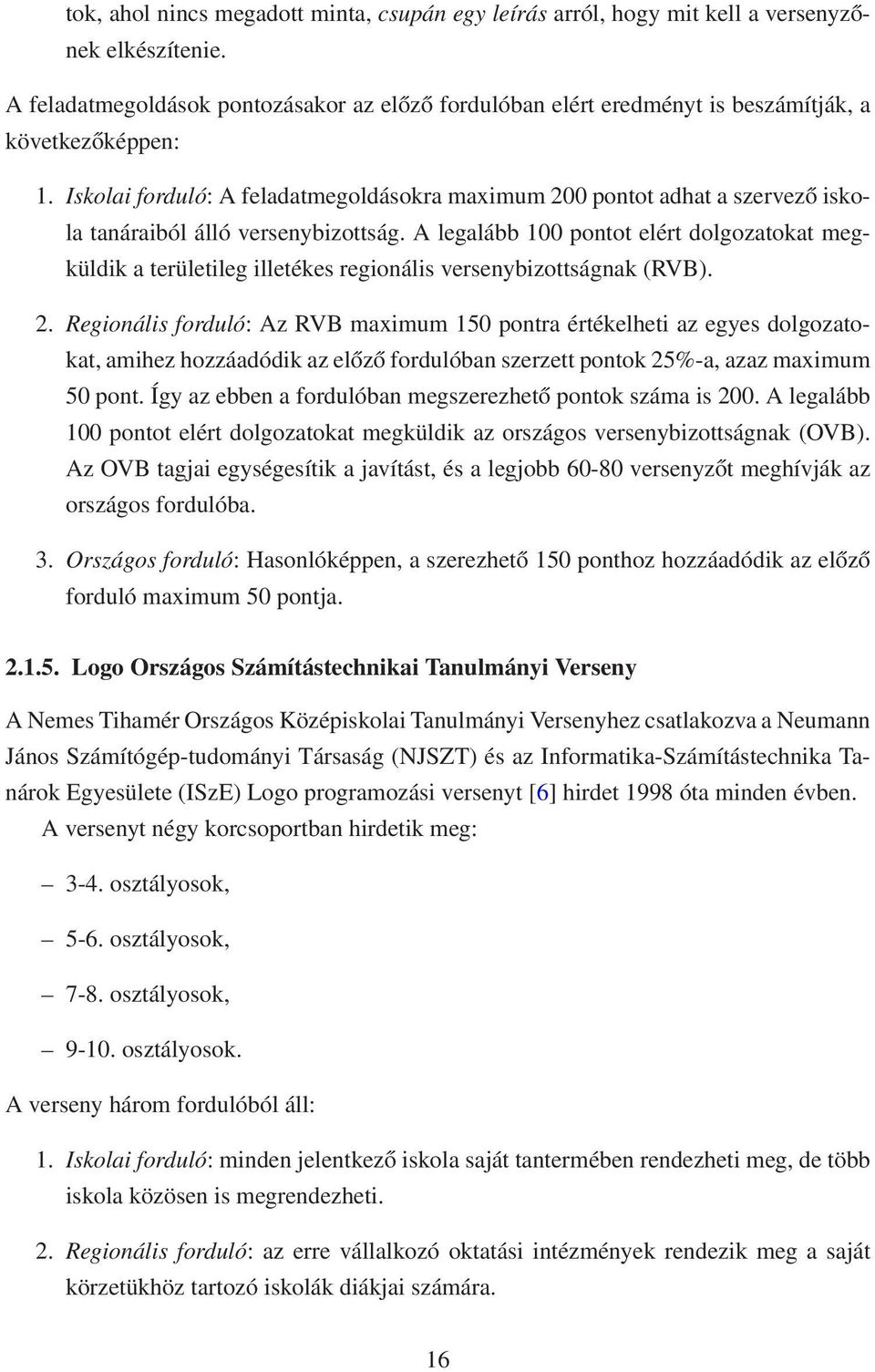 tok, ahol nincs megadott minta, csupán egy leírás arról, hogy mit kell a versenyzőnek elkészítenie.

A feladatmegoldások pontozásakor az előző fordulóban elért eredményt is beszámítják, a következőképpen:

1. Iskolai forduló: A feladatmegoldásokra maximum 200 pontot adhat a szervező iskola tanáraiból álló versenybizottság. A legalább 100 pontot elért dolgozatokat megküldik a területileg illetékes regionális versenybizottságnak (RVB).

2. Regionális forduló: Az RVB maximum 150 pontra értékelheti az egyes dolgozatokat, amihez hozzáadódik az előző fordulóban szerzett pontok 25%-a, azaz maximum 50 pont. Így az ebben a fordulóban megszerezhető pontok száma is 200. A legalább 100 pontot elért dolgozatokat megküldik az országos versenybizottságnak (OVB). Az OVB tagjai egységesítik a javítást, és a legjobb 60-80 versenyzőt meghívják az országos fordulóba.

3. Országos forduló: Hasonlóképpen, a szerezhető 150 ponthoz hozzáadódik az előző forduló maximum 50 pontja.

2.1.5. Logo Országos Számítástechnikai Tanulmányi Verseny

A Nemes Tihamér Országos Középiskolai Tanulmányi Versenyhez csatlakozva a Neumann János Számítógép-tudományi Társaság (NJSZT) és az Informatika-Számítástechnika Tanárok Egyesülete (ISzE) Logo programozási versenyt [6] hirdet 1998 óta minden évben.
A versenyt négy korcsoportban hirdetik meg:

– 3-4. osztályosok,

– 5-6. osztályosok,

– 7-8. osztályosok,

– 9-10. osztályosok.

A verseny három fordulóból áll:

1. Iskolai forduló: minden jelentkező iskola saját tantermében rendezheti meg, de több iskola közösen is megrendezheti.

2. Regionális forduló: az erre vállalkozó oktatási intézmények rendezik meg a saját körzetükhöz tartozó iskolák diákjai számára.

16